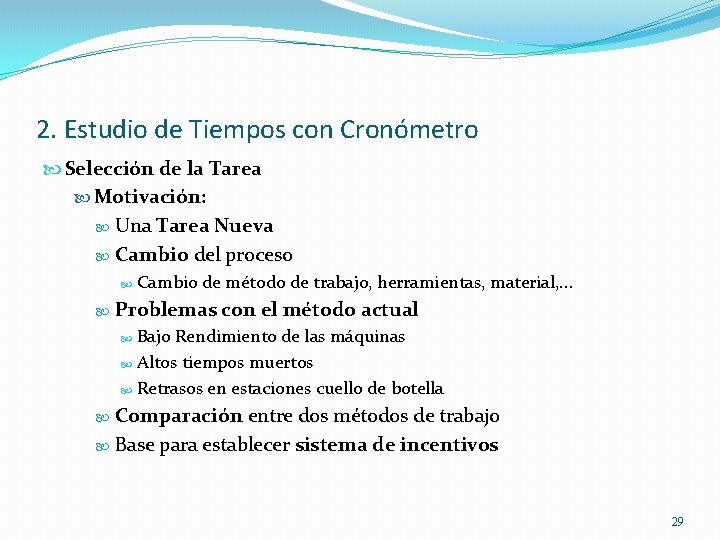 2. Estudio de Tiempos con Cronómetro

Selección de la Tarea

Motivación:

Una Tarea Nueva

Cambio del proceso

Cambio de método de trabajo, herramientas, material,...

Problemas con el método actual

Bajo Rendimiento de las máquinas

Altos tiempos muertos

Retrasos en estaciones cuello de botella

Comparación entre dos métodos de trabajo

Base para establecer sistema de incentivos

29